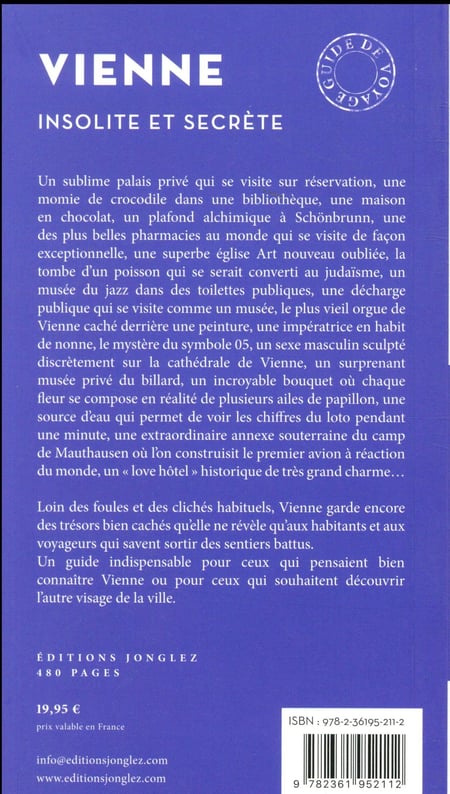 VIENNE

INSOLITE ET SECRÈTE

GUIDE DE VOYAGE

Un sublime palais privé qui se visite sur réservation, une momie de crocodile dans une bibliothèque, une maison en chocolat, un plafond alchimique à Schönbrunn, une des plus belles pharmacies au monde qui se visite de façon exceptionnelle, une superbe église Art nouveau oubliée, la tombe d'un poisson qui se serait converti au judaïsme, un musée du jazz dans des toilettes publiques, une décharge publique qui se visite comme un musée, le plus vieil orgue de Vienne caché derrière une peinture, une impératrice en habit de nonne, le mystère du symbole 05, un sexe masculin sculpté discrètement sur la cathédrale de Vienne, un surprenant musée privé du billard, un incroyable bouquet où chaque fleur se compose en réalité de plusieurs ailes de papillon, une source d'eau qui permet de voir les chiffres du loto pendant une minute, une extraordinaire annexe souterraine du camp de Mauthausen où l'on construisit le premier avion à réaction du monde, un « love hôtel » historique de très grand charme...

Loin des foules et des clichés habituels, Vienne garde encore des trésors bien cachés qu'elle ne révèle qu'aux habitants et aux voyageurs qui savent sortir des sentiers battus.
Un guide indispensable pour ceux qui pensaient bien connaître Vienne ou pour ceux qui souhaitent découvrir l'autre visage de la ville.

ÉDITIONS JONGLEZ
480 PAGES

19,95 €
prix valable en France

info@editionsjonglez.com
www.editionsjonglez.com

ISBN : 978-2-36195-211-2

9 782361 952112